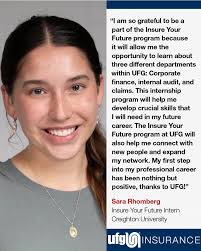 "I am so grateful to be a part of the Insure Your Future program because it will allow me the opportunity to learn about three different departments within UFG: Corporate finance, internal audit, and claims. This internship program will help me develop crucial skills that I will need in my future career. The Insure Your Future program at UFG will also help me connect with new people and expand my network. My first step into my professional career has been nothing but positive, thanks to UFG!"

Sara Rhomberg
Insure Your Future Intern
Creighton University

ufg INSURANCE